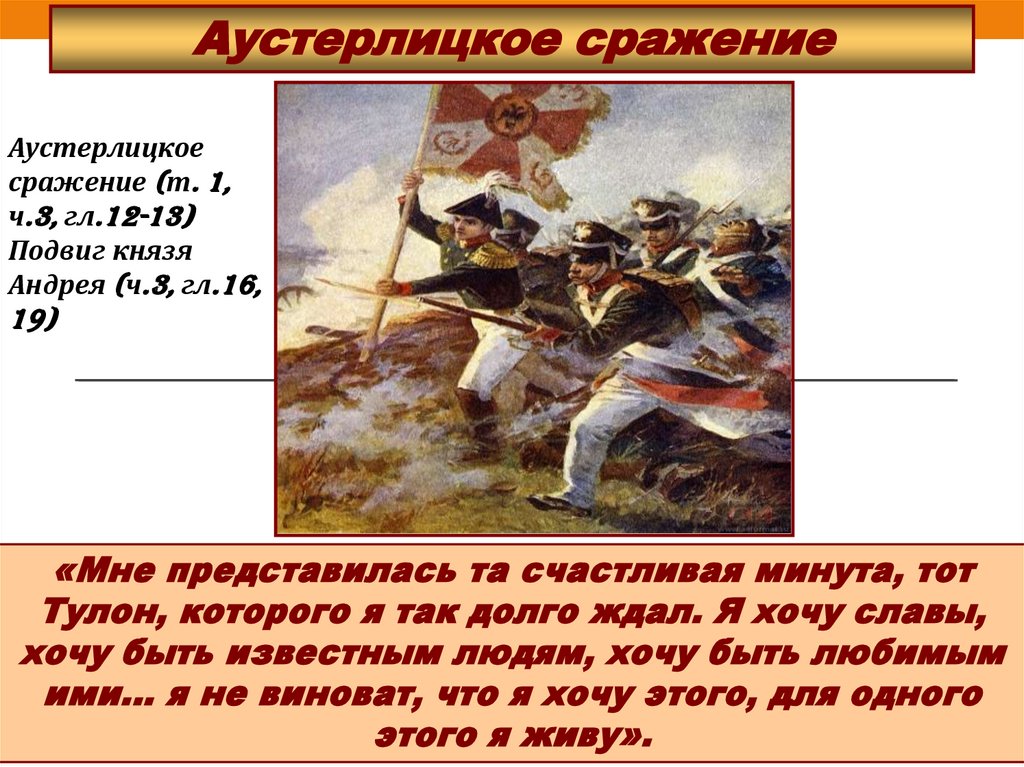 Аустерлицкое сражение

Аустерлицкое сражение (т. 1, ч.3, гл.12-13)
Подвиг князя Андрея (ч.3, гл.16, 19)

«Мне представилась та счастливая минута, тот Тулон, которого я так долго ждал. Я хочу славы, хочу быть известным людям, хочу быть любимым ими… я не виноват, что я хочу этого, для одного этого я живу».